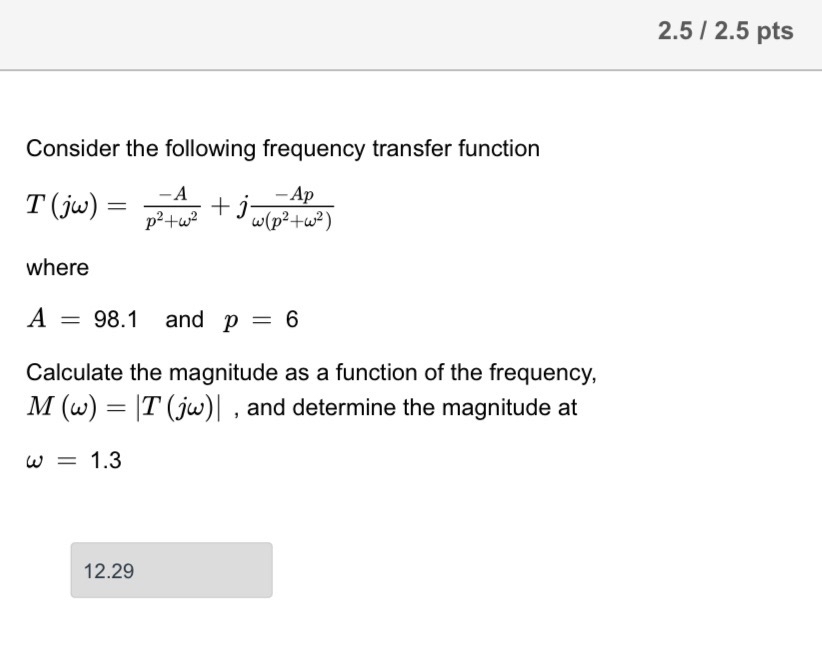 2.5 / 2.5 pts

Consider the following frequency transfer function

$T(j\omega) = \frac{-A}{p^2+\omega^2} + j\frac{-Ap}{\omega(p^2+\omega^2)}$

where

$A = 98.1$ and $p = 6$

Calculate the magnitude as a function of the frequency, $M(\omega) = |T(j\omega)|$ , and determine the magnitude at

$\omega = 1.3$

12.29